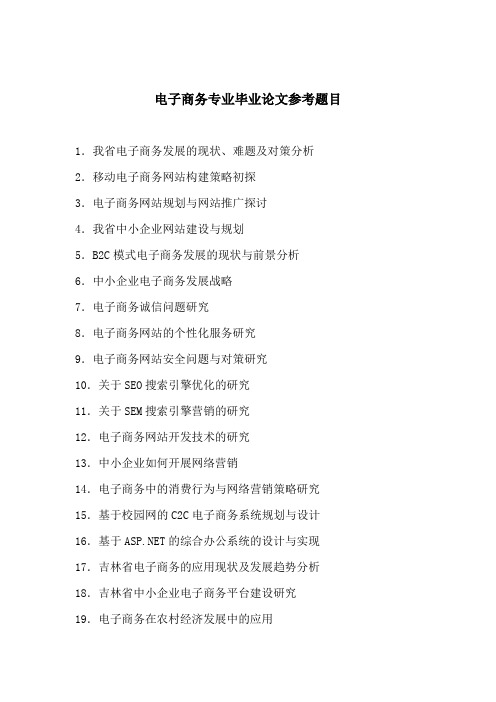 电子商务专业毕业论文参考题目

1. 我省电子商务发展的现状、难题及对策分析

2. 移动电子商务网站构建策略初探

3. 电子商务网站规划与网站推广探讨

4. 我省中小企业网站建设与规划

5. B2C 模式电子商务发展的现状与前景分析

6. 中小企业电子商务发展战略

7. 电子商务诚信问题研究

8. 电子商务网站的个性化服务研究

9. 电子商务网站安全问题与对策研究

10. 关于 SEO 搜索引擎优化的研究

11. 关于 SEM 搜索引擎营销的研究

12. 电子商务网站开发技术的研究

13. 中小企业如何开展网络营销

14. 电子商务中的消费行为与网络营销策略研究

15. 基于校园网的 C2C 电子商务系统规划与设计

16. 基于 ASP.NET 的综合办公系统的设计与实现

17. 吉林省电子商务的应用现状及发展趋势分析

18. 吉林省中小企业电子商务平台建设研究

19. 电子商务在农村经济发展中的应用